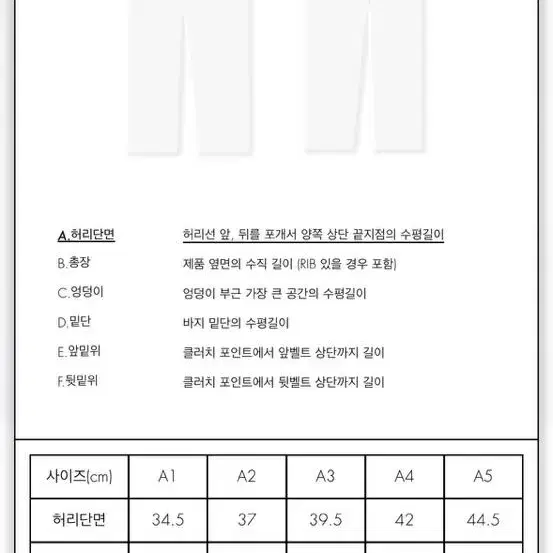 A.허리단면 허리선 앞, 뒤를 포개서 양쪽 상단 끝지점의 수평길이

B.총장 제품 옆면의 수직 길이 (RIB 있을 경우 포함)

C.엉덩이 엉덩이 부근 가장 큰 공간의 수평길이

D.밑단 바지 밑단의 수평길이

E.앞밑위 클러치 포인트에서 앞벨트 상단까지 길이

F.뒷밑위 클러치 포인트에서 뒷벨트 상단까지 길이

| 사이즈(cm) | A1 | A2 | A3 | A4 | A5 |
|---|---|---|---|---|---|
| 허리단면 | 34.5 | 37 | 39.5 | 42 | 44.5 |